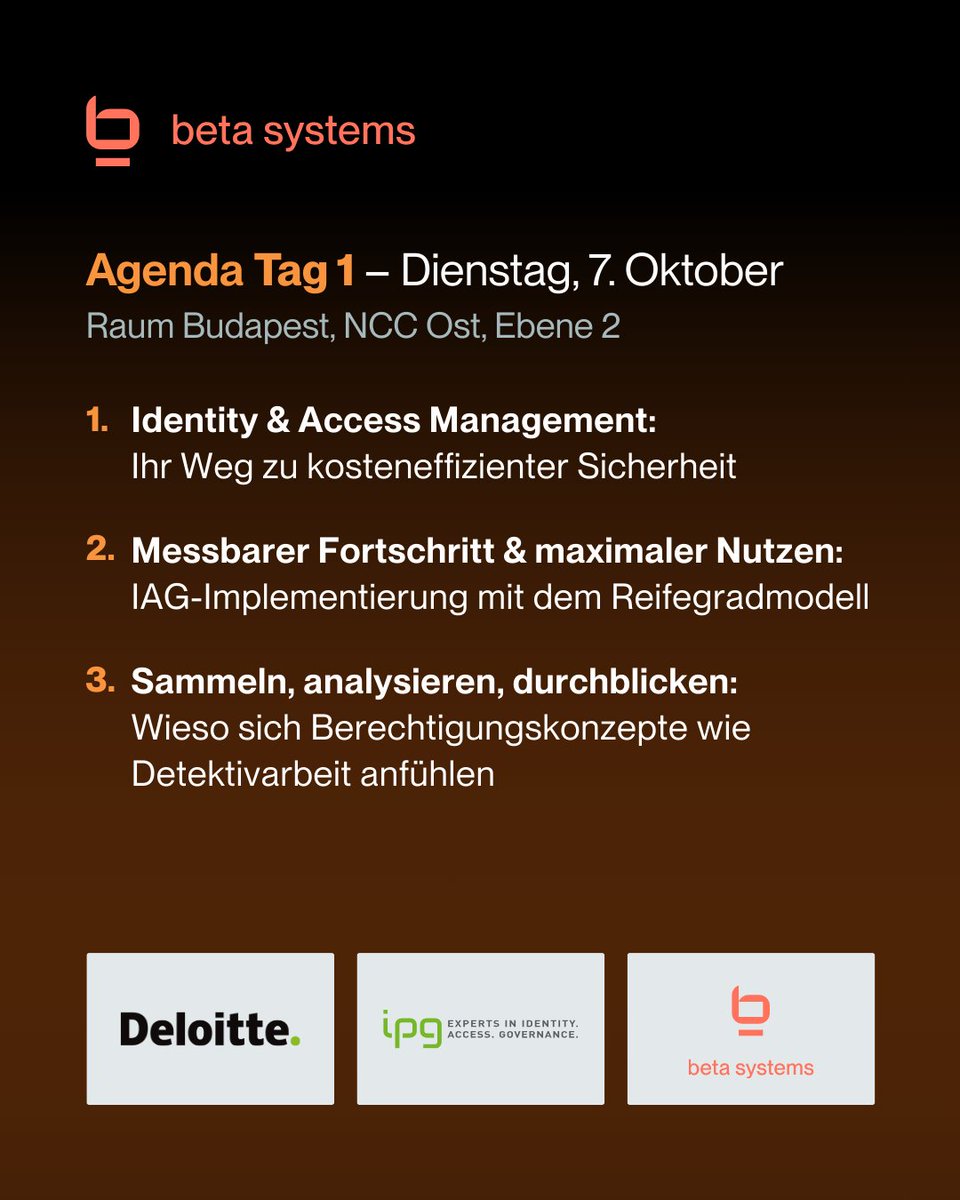 beta systems

Agenda Tag 1 – Dienstag, 7. Oktober
Raum Budapest, NCC Ost, Ebene 2

1. Identity & Access Management: Ihr Weg zu kosteneffizienter Sicherheit

2. Messbarer Fortschritt & maximaler Nutzen: IAG-Implementierung mit dem Reifegradmodell

3. Sammeln, analysieren, durchblicken: Wieso sich Berechtigungskonzepte wie Detektivarbeit anfühlen

Deloitte.

ipg EXPERTS IN IDENTITY. ACCESS. GOVERNANCE.

beta systems